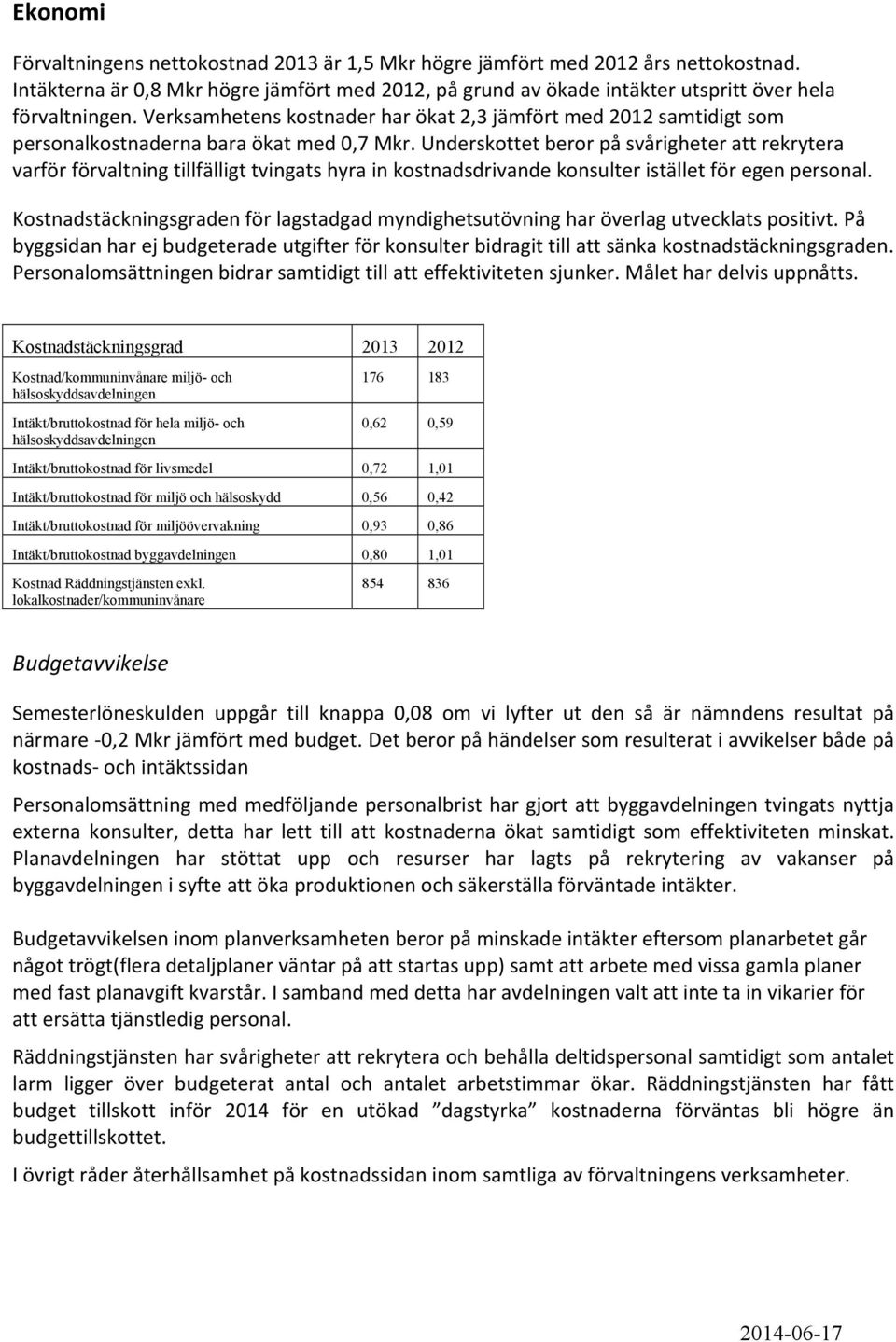 Ekonomi

Förvaltningens nettokostnad 2013 är 1,5 Mkr högre jämfört med 2012 års nettokostnad. Intäkterna är 0,8 Mkr högre jämfört med 2012, på grund av ökade intäkter utspritt över hela förvaltningen. Verksamhetens kostnader har ökat 2,3 jämfört med 2012 samtidigt som personalkostnaderna bara ökat med 0,7 Mkr. Underskottet beror på svårigheter att rekrytera varför förvaltning tillfälligt tvingats hyra in kostnadsdrivande konsulter istället för egen personal.

Kostnadstäckningsgraden för lagstadgad myndighetsutövning har överlag utvecklats positivt. På byggsidan har ej budgeterade utgifter för konsulter bidragit till att sänka kostnadstäckningsgraden. Personalomsättningen bidrar samtidigt till att effektiviteten sjunker. Målet har delvis uppnåtts.

| Kostnadstäckningsgrad | 2013 | 2012 |
|---|---|---|
| Kostnad/kommuninvånare miljö- och hälsoskyddsavdelningen | 176 | 183 |
| Intäkt/bruttokostnad för hela miljö- och hälsoskyddsavdelningen | 0,62 | 0,59 |
| Intäkt/bruttokostnad för livsmedel | 0,72 | 1,01 |
| Intäkt/bruttokostnad för miljö och hälsoskydd | 0,56 | 0,42 |
| Intäkt/bruttokostnad för miljöövervakning | 0,93 | 0,86 |
| Intäkt/bruttokostnad byggavdelningen | 0,80 | 1,01 |
| Kostnad Räddningstjänsten exkl. lokalkostnader/kommuninvånare | 854 | 836 |

Budgetavvikelse

Semesterlöneskulden uppgår till knappa 0,08 om vi lyfter ut den så är nämndens resultat på närmare -0,2 Mkr jämfört med budget. Det beror på händelser som resulterat i avvikelser både på kostnads- och intäktssidan

Personalomsättning med medföljande personalbrist har gjort att byggavdelningen tvingats nyttja externa konsulter, detta har lett till att kostnaderna ökat samtidigt som effektiviteten minskat. Planavdelningen har stöttat upp och resurser har lagts på rekrytering av vakanser på byggavdelningen i syfte att öka produktionen och säkerställa förväntade intäkter.

Budgetavvikelsen inom planverksamheten beror på minskade intäkter eftersom planarbetet går något trögt(flera detaljplaner väntar på att startas upp) samt att arbete med vissa gamla planer med fast planavgift kvarstår. I samband med detta har avdelningen valt att inte ta in vikarier för att ersätta tjänstledig personal.

Räddningstjänsten har svårigheter att rekrytera och behålla deltidspersonal samtidigt som antalet larm ligger över budgeterat antal och antalet arbetstimmar ökar. Räddningstjänsten har fått budget tillskott inför 2014 för en utökad ”dagstyrka” kostnaderna förväntas bli högre än budgettillskottet.

I övrigt råder återhållsamhet på kostnadssidan inom samtliga av förvaltningens verksamheter.

2014-06-17